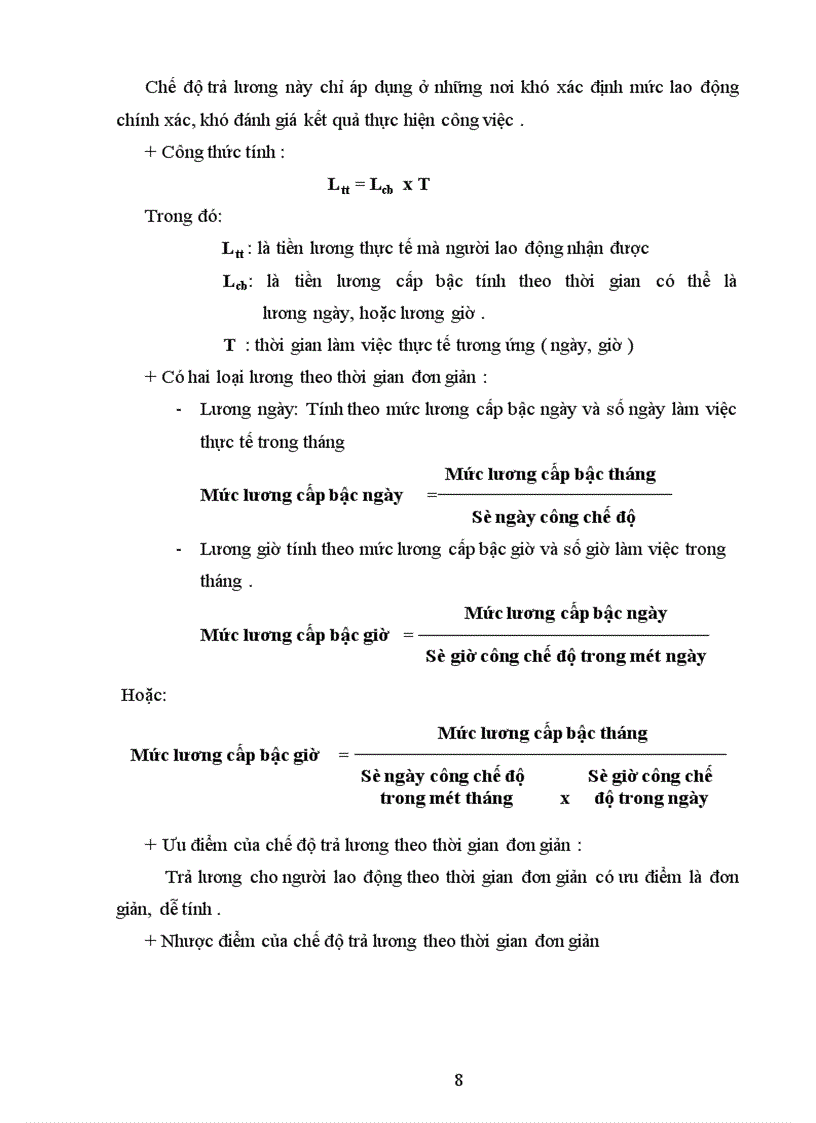 Chế độ trả lương này chỉ áp dụng ở những nơi khó xác định mức lao động chính xác, khó đánh giá kết quả thực hiện công việc .

+ Công thức tính :

$L_{tt} = L_{cb} \times T$

Trong đó:

$L_{tt}$ : là tiền lương thực tế mà người lao động nhận được

$L_{cb}$: là tiền lương cấp bậc tính theo thời gian có thể là lương ngày, hoặc lương giờ .

T : thời gian làm việc thực tế tương ứng ( ngày, giờ )

+ Có hai loại lương theo thời gian đơn giản :

- Lương ngày: Tính theo mức lương cấp bậc ngày và số ngày làm việc thực tế trong tháng

Mức lương cấp bậc ngày $= \frac{\text{Mức lương cấp bậc tháng}}{\text{Sè ngày công chế độ}}$

- Lương giờ tính theo mức lương cấp bậc giờ và số giờ làm việc trong tháng .

Mức lương cấp bậc giờ $= \frac{\text{Mức lương cấp bậc ngày}}{\text{Sè giờ công chế độ trong mét ngày}}$

Hoặc:

Mức lương cấp bậc giờ $= \frac{\text{Mức lương cấp bậc tháng}}{\text{Sè ngày công chế độ trong mét tháng} \times \text{Sè giờ công chế độ trong ngày}}$

+ Ưu điểm của chế độ trả lương theo thời gian đơn giản :

Trả lương cho người lao động theo thời gian đơn giản có ưu điểm là đơn giản, dễ tính .

+ Nhược điểm của chế độ trả lương theo thời gian đơn giản

8